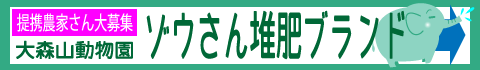 提携農家さん大募集
大森山動物園
ゾウさん堆肥ブランド